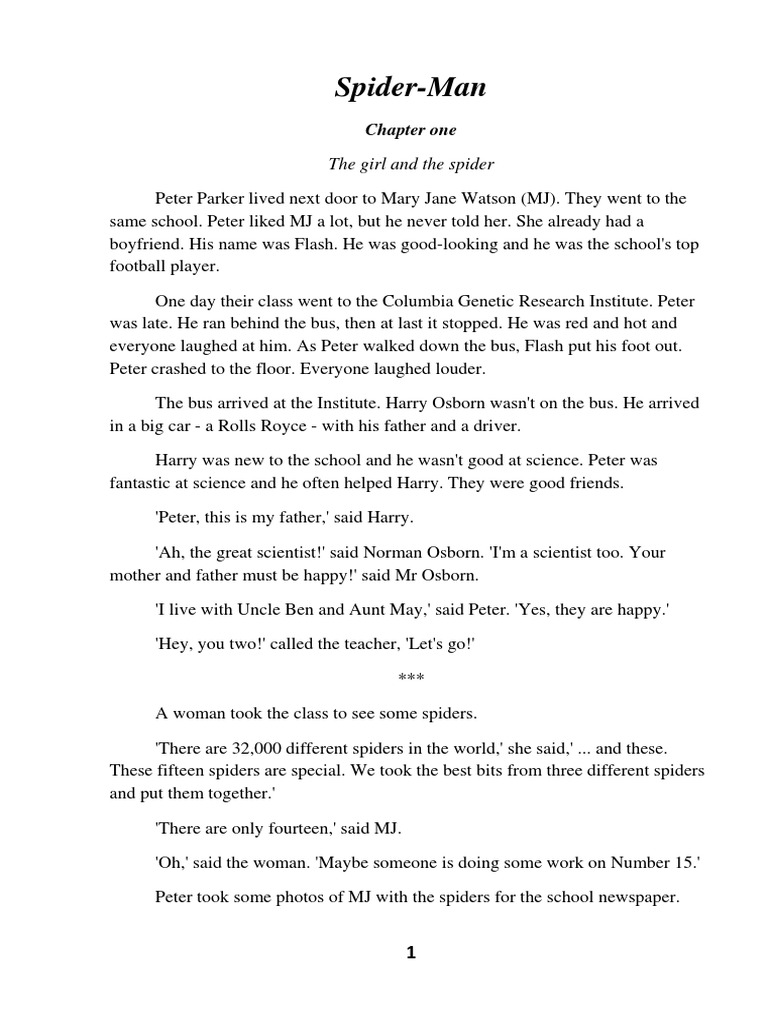 Spider-Man

Chapter one

The girl and the spider

Peter Parker lived next door to Mary Jane Watson (MJ). They went to the same school. Peter liked MJ a lot, but he never told her. She already had a boyfriend. His name was Flash. He was good-looking and he was the school's top football player.

One day their class went to the Columbia Genetic Research Institute. Peter was late. He ran behind the bus, then at last it stopped. He was red and hot and everyone laughed at him. As Peter walked down the bus, Flash put his foot out. Peter crashed to the floor. Everyone laughed louder.

The bus arrived at the Institute. Harry Osborn wasn't on the bus. He arrived in a big car - a Rolls Royce - with his father and a driver.

Harry was new to the school and he wasn't good at science. Peter was fantastic at science and he often helped Harry. They were good friends.

'Peter, this is my father,' said Harry.

'Ah, the great scientist!' said Norman Osborn. 'I'm a scientist too. Your mother and father must be happy!' said Mr Osborn.

'I live with Uncle Ben and Aunt May,' said Peter. 'Yes, they are happy.'

'Hey, you two!' called the teacher, 'Let's go!'

***

A woman took the class to see some spiders.

'There are 32,000 different spiders in the world,' she said,' ... and these. These fifteen spiders are special. We took the best bits from three different spiders and put them together.'

'There are only fourteen,' said MJ.

'Oh,' said the woman. 'Maybe someone is doing some work on Number 15.'

Peter took some photos of MJ with the spiders for the school newspaper.

1